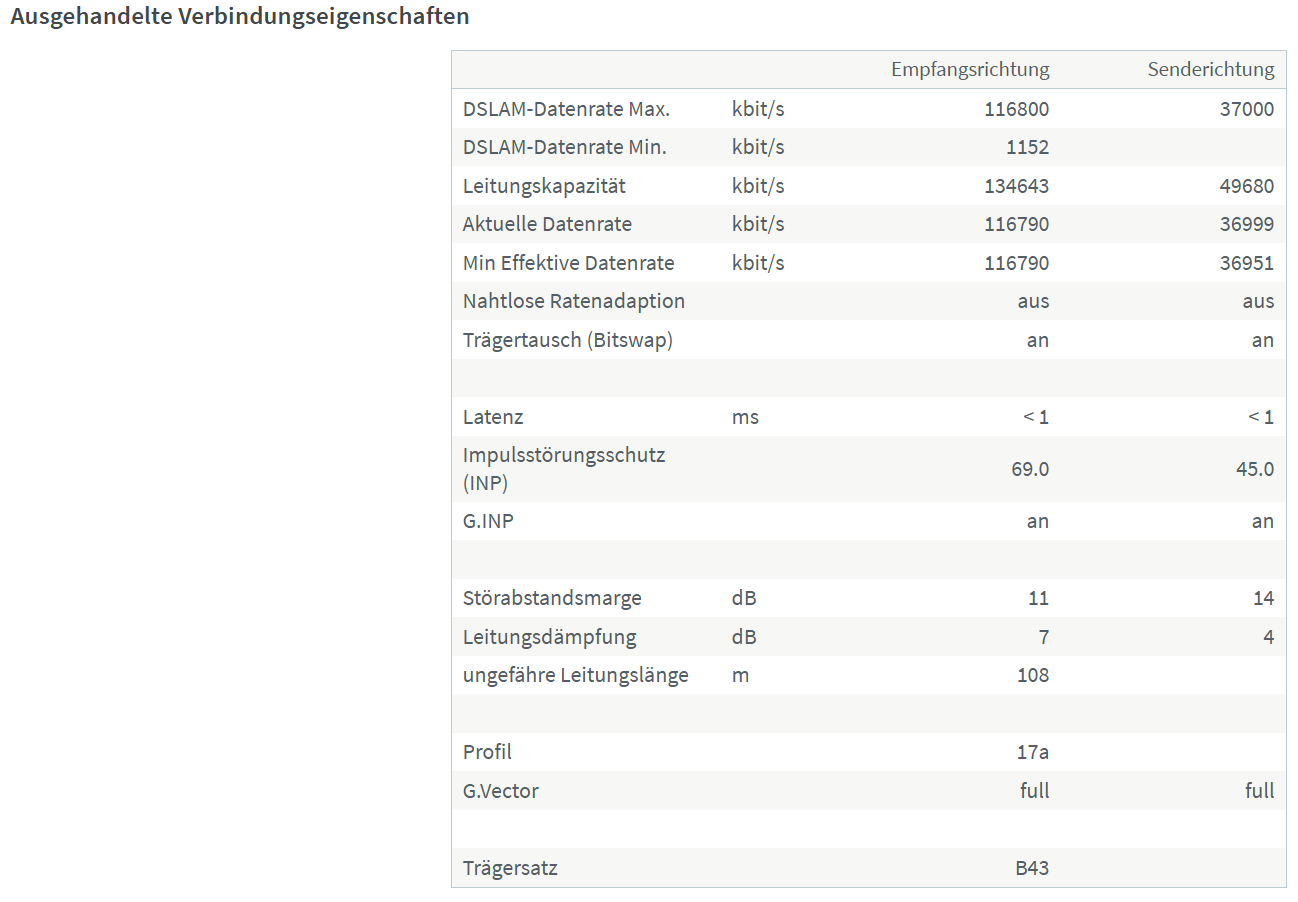 Ausgehandelte Verbindungseigenschaften

| | | Empfangsrichtung | Senderichtung |
|---|---|---|---|
| DSLAM-Datenrate Max. | kbit/s | 116800 | 37000 |
| DSLAM-Datenrate Min. | kbit/s | 1152 | |
| Leitungskapazität | kbit/s | 134643 | 49680 |
| Aktuelle Datenrate | kbit/s | 116790 | 36999 |
| Min Effektive Datenrate | kbit/s | 116790 | 36951 |
| Nahtlose Ratenadaption | | aus | aus |
| Trägertausch (Bitswap) | | an | an |
| | | | |
| Latenz | ms | < 1 | < 1 |
| Impulsstörungsschutz (INP) | | 69.0 | 45.0 |
| G.INP | | an | an |
| | | | |
| Störabstandsmarge | dB | 11 | 14 |
| Leitungsdämpfung | dB | 7 | 4 |
| ungefähre Leitungslänge | m | 108 | |
| | | | |
| Profil | | 17a | |
| G.Vector | | full | full |
| | | | |
| Trägersatz | | B43 | |